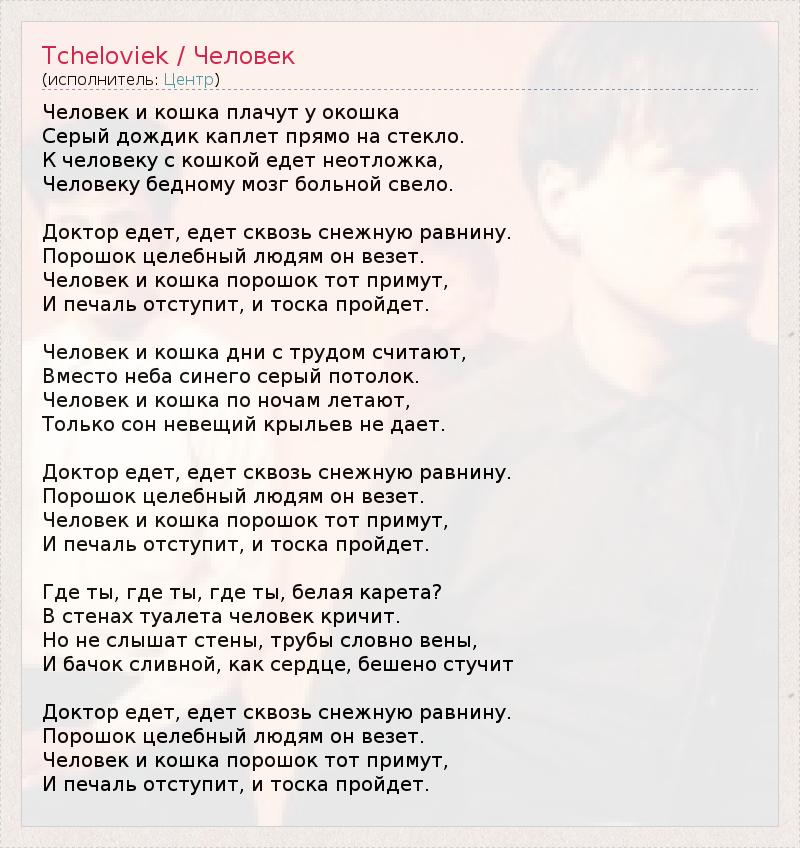 Tcheloviek / Человек
(исполнитель: Центр)

Человек и кошка плачут у окошка
Серый дождик каплет прямо на стекло.
К человеку с кошкой едет неотложка,
Человеку бедному мозг больной свело.

Доктор едет, едет сквозь снежную равнину.
Порошок целебный людям он везет.
Человек и кошка порошок тот примут,
И печаль отступит, и тоска пройдет.

Человек и кошка дни с трудом считают,
Вместо неба синего серый потолок.
Человек и кошка по ночам летают,
Только сон невещий крыльев не дает.

Доктор едет, едет сквозь снежную равнину.
Порошок целебный людям он везет.
Человек и кошка порошок тот примут,
И печаль отступит, и тоска пройдет.

Где ты, где ты, где ты, белая карета?
В стенах туалета человек кричит.
Но не слышат стены, трубы словно вены,
И бачок сливной, как сердце, бешено стучит

Доктор едет, едет сквозь снежную равнину.
Порошок целебный людям он везет.
Человек и кошка порошок тот примут,
И печаль отступит, и тоска пройдет.